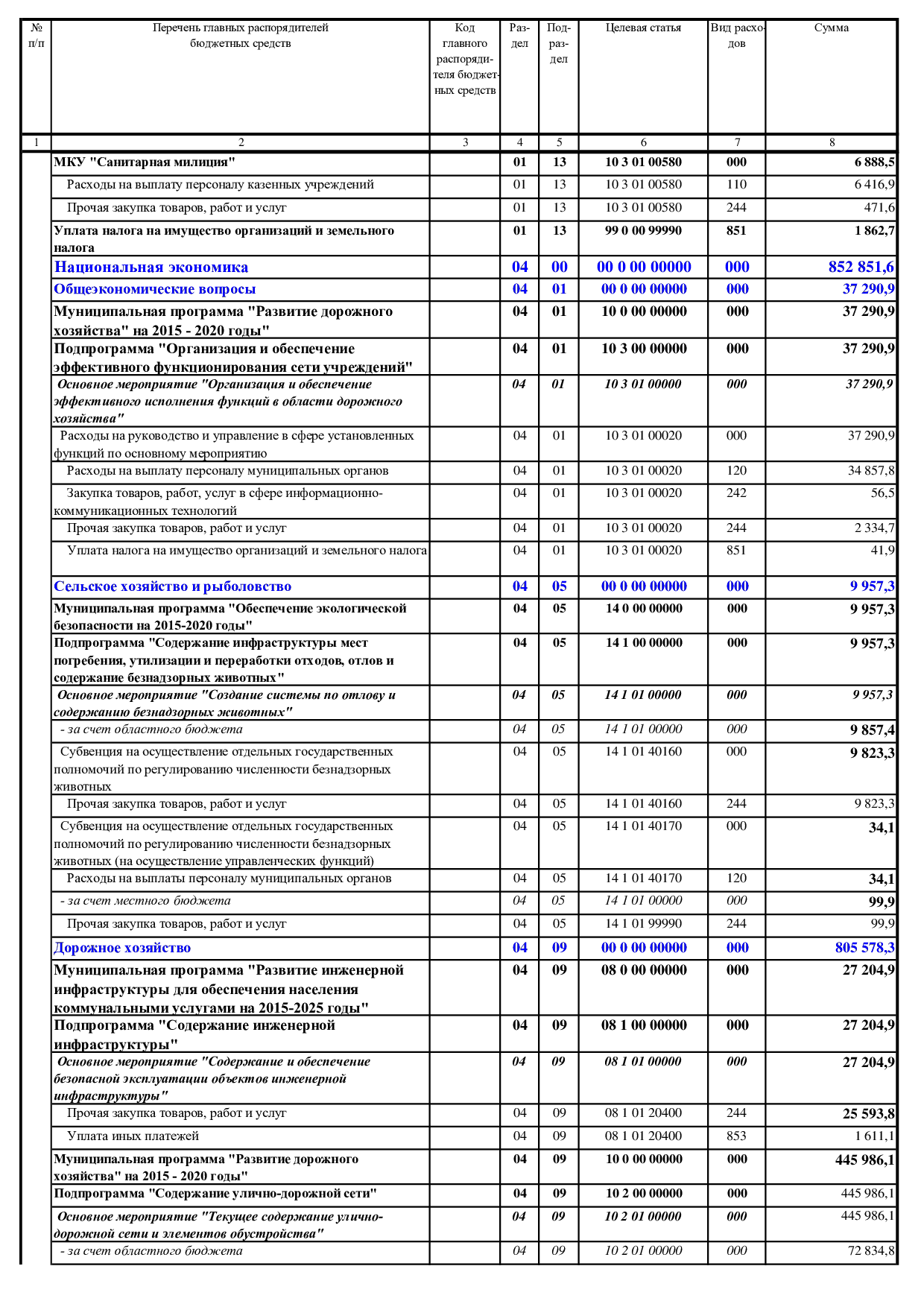 | № п/п | Перечень главных распорядителей бюджетных средств | Код главного распорядителя бюджетных средств | Раздел | Подраздел | Целевая статья | Вид расходов | Сумма |
|---|---|---|---|---|---|---|---|
| 1 | 2 | 3 | 4 | 5 | 6 | 7 | 8 |
| | МКУ "Санитарная милиция" | | 01 | 13 | 10 3 01 00580 | 000 | 6 888,5 |
| | Расходы на выплату персоналу казенных учреждений | | 01 | 13 | 10 3 01 00580 | 110 | 6 416,9 |
| | Прочая закупка товаров, работ и услуг | | 01 | 13 | 10 3 01 00580 | 244 | 471,6 |
| | Уплата налога на имущество организаций и земельного налога | | 01 | 13 | 99 0 00 99990 | 851 | 1 862,7 |
| | Национальная экономика | | 04 | 00 | 00 0 00 00000 | 000 | 852 851,6 |
| | Общеэкономические вопросы | | 04 | 01 | 00 0 00 00000 | 000 | 37 290,9 |
| | Муниципальная программа "Развитие дорожного хозяйства" на 2015 - 2020 годы" | | 04 | 01 | 10 0 00 00000 | 000 | 37 290,9 |
| | Подпрограмма "Организация и обеспечение эффективного функционирования сети учреждений" | | 04 | 01 | 10 3 00 00000 | 000 | 37 290,9 |
| | Основное мероприятие "Организация и обеспечение эффективного исполнения функций в области дорожного хозяйства" | | 04 | 01 | 10 3 01 00000 | 000 | 37 290,9 |
| | Расходы на руководство и управление в сфере установленных функций по основному мероприятию | | 04 | 01 | 10 3 01 00020 | 000 | 37 290,9 |
| | Расходы на выплату персоналу муниципальных органов | | 04 | 01 | 10 3 01 00020 | 120 | 34 857,8 |
| | Закупка товаров, работ, услуг в сфере информационно-коммуникационных технологий | | 04 | 01 | 10 3 01 00020 | 242 | 56,5 |
| | Прочая закупка товаров, работ и услуг | | 04 | 01 | 10 3 01 00020 | 244 | 2 334,7 |
| | Уплата налога на имущество организаций и земельного налога | | 04 | 01 | 10 3 01 00020 | 851 | 41,9 |
| | Сельское хозяйство и рыболовство | | 04 | 05 | 00 0 00 00000 | 000 | 9 957,3 |
| | Муниципальная программа "Обеспечение экологической безопасности на 2015-2020 годы" | | 04 | 05 | 14 0 00 00000 | 000 | 9 957,3 |
| | Подпрограмма "Содержание инфраструктуры мест погребения, утилизации и переработки отходов, отлов и содержание безнадзорных животных" | | 04 | 05 | 14 1 00 00000 | 000 | 9 957,3 |
| | Основное мероприятие "Создание системы по отлову и содержанию безнадзорных животных" | | 04 | 05 | 14 1 01 00000 | 000 | 9 957,3 |
| | - за счет областного бюджета | | 04 | 05 | 14 1 01 00000 | 000 | 9 857,4 |
| | Субвенция на осуществление отдельных государственных полномочий по регулированию численности безнадзорных животных | | 04 | 05 | 14 1 01 40160 | 000 | 9 823,3 |
| | Прочая закупка товаров, работ и услуг | | 04 | 05 | 14 1 01 40160 | 244 | 9 823,3 |
| | Субвенция на осуществление отдельных государственных полномочий по регулированию численности безнадзорных животных (на осуществление управленческих функций) | | 04 | 05 | 14 1 01 40170 | 000 | 34,1 |
| | Расходы на выплаты персоналу муниципальных органов | | 04 | 05 | 14 1 01 40170 | 120 | 34,1 |
| | - за счет местного бюджета | | 04 | 05 | 14 1 01 00000 | 000 | 99,9 |
| | Прочая закупка товаров, работ и услуг | | 04 | 05 | 14 1 01 99990 | 244 | 99,9 |
| | Дорожное хозяйство | | 04 | 09 | 00 0 00 00000 | 000 | 805 578,3 |
| | Муниципальная программа "Развитие инженерной инфраструктуры для обеспечения населения коммунальными услугами на 2015-2025 годы" | | 04 | 09 | 08 0 00 00000 | 000 | 27 204,9 |
| | Подпрограмма "Содержание инженерной инфраструктуры" | | 04 | 09 | 08 1 00 00000 | 000 | 27 204,9 |
| | Основное мероприятие "Содержание и обеспечение безопасной эксплуатации объектов инженерной инфраструктуры" | | 04 | 09 | 08 1 01 00000 | 000 | 27 204,9 |
| | Прочая закупка товаров, работ и услуг | | 04 | 09 | 08 1 01 20400 | 244 | 25 593,8 |
| | Уплата иных платежей | | 04 | 09 | 08 1 01 20400 | 853 | 1 611,1 |
| | Муниципальная программа "Развитие дорожного хозяйства" на 2015 - 2020 годы" | | 04 | 09 | 10 0 00 00000 | 000 | 445 986,1 |
| | Подпрограмма "Содержание улично-дорожной сети" | | 04 | 09 | 10 2 00 00000 | 000 | 445 986,1 |
| | Основное мероприятие "Текущее содержание улично-дорожной сети и элементов обустройства" | | 04 | 09 | 10 2 01 00000 | 000 | 445 986,1 |
| | - за счет областного бюджета | | 04 | 09 | 10 2 01 00000 | 000 | 72 834,8 |